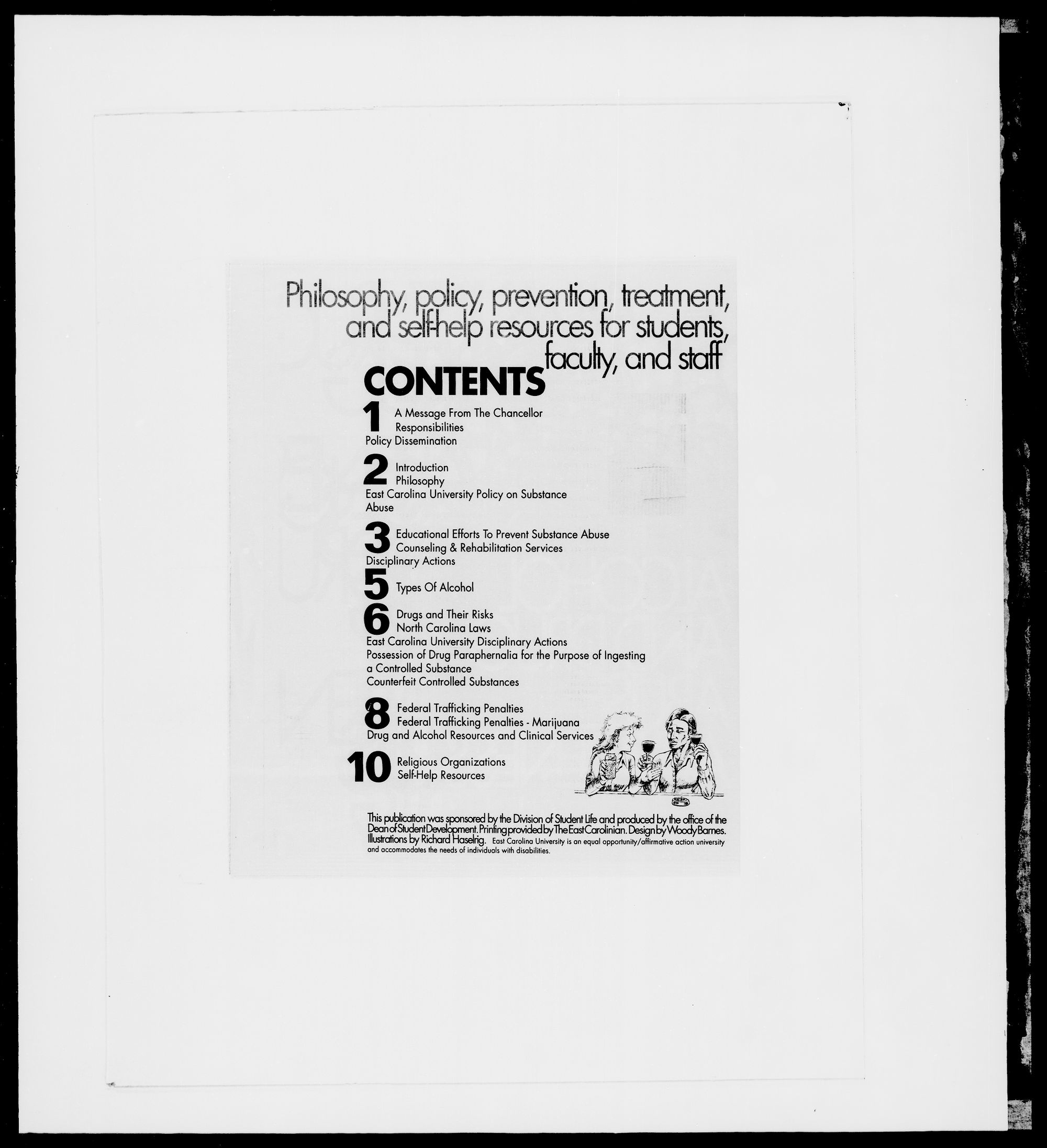 Philosophy, policy, prevention, treatment, and self-help resources for students, faculty, and staff

CONTENTS

1 A Message From The Chancellor
Responsibilities
Policy Dissemination

2 Introduction
Philosophy
East Carolina University Policy on Substance Abuse

3 Educational Efforts To Prevent Substance Abuse
Counseling & Rehabilitation Services
Disciplinary Actions

5 Types Of Alcohol

6 Drugs and Their Risks
North Carolina Laws
East Carolina University Disciplinary Actions
Possession of Drug Paraphernalia for the Purpose of Ingesting a Controlled Substance
Counterfeit Controlled Substances

8 Federal Trafficking Penalties
Federal Trafficking Penalties - Marijuana
Drug and Alcohol Resources and Clinical Services

10 Religious Organizations
Self-Help Resources

This publication was sponsored by the Division of Student Life and produced by the office of the Dean of Student Development. Printing provided by The East Carolinian. Design by Woody Barnes. Illustrations by Richard Haselrig. East Carolina University is an equal opportunity/affirmative action university and accommodates the needs of individuals with disabilities.